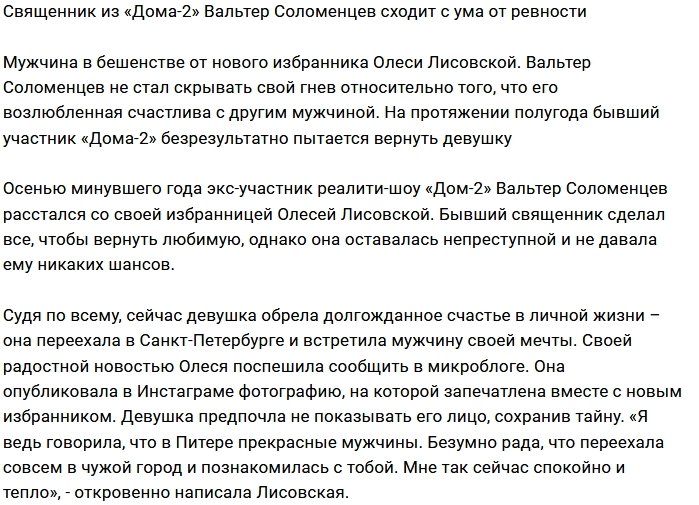 Священник из «Дома-2» Вальтер Соломенцев сходит с ума от ревности

Мужчина в бешенстве от нового избранника Олеси Лисовской. Вальтер Соломенцев не стал скрывать свой гнев относительно того, что его возлюбленная счастлива с другим мужчиной. На протяжении полугода бывший участник «Дома-2» безрезультатно пытается вернуть девушку

Осенью минувшего года экс-участник реалити-шоу «Дом-2» Вальтер Соломенцев расстался со своей избранницей Олесей Лисовской. Бывший священник сделал все, чтобы вернуть любимую, однако она оставалась непреступной и не давала ему никаких шансов.

Судя по всему, сейчас девушка обрела долгожданное счастье в личной жизни – она переехала в Санкт-Петербурге и встретила мужчину своей мечты. Своей радостной новостью Олеся поспешила сообщить в микроблоге. Она опубликовала в Инстаграме фотографию, на которой запечатлена вместе с новым избранником. Девушка предпочла не показывать его лицо, сохранив тайну. «Я ведь говорила, что в Питере прекрасные мужчины. Безумно рада, что переехала совсем в чужой город и познакомилась с тобой. Мне так сейчас спокойно и тепло», - откровенно написала Лисовская.